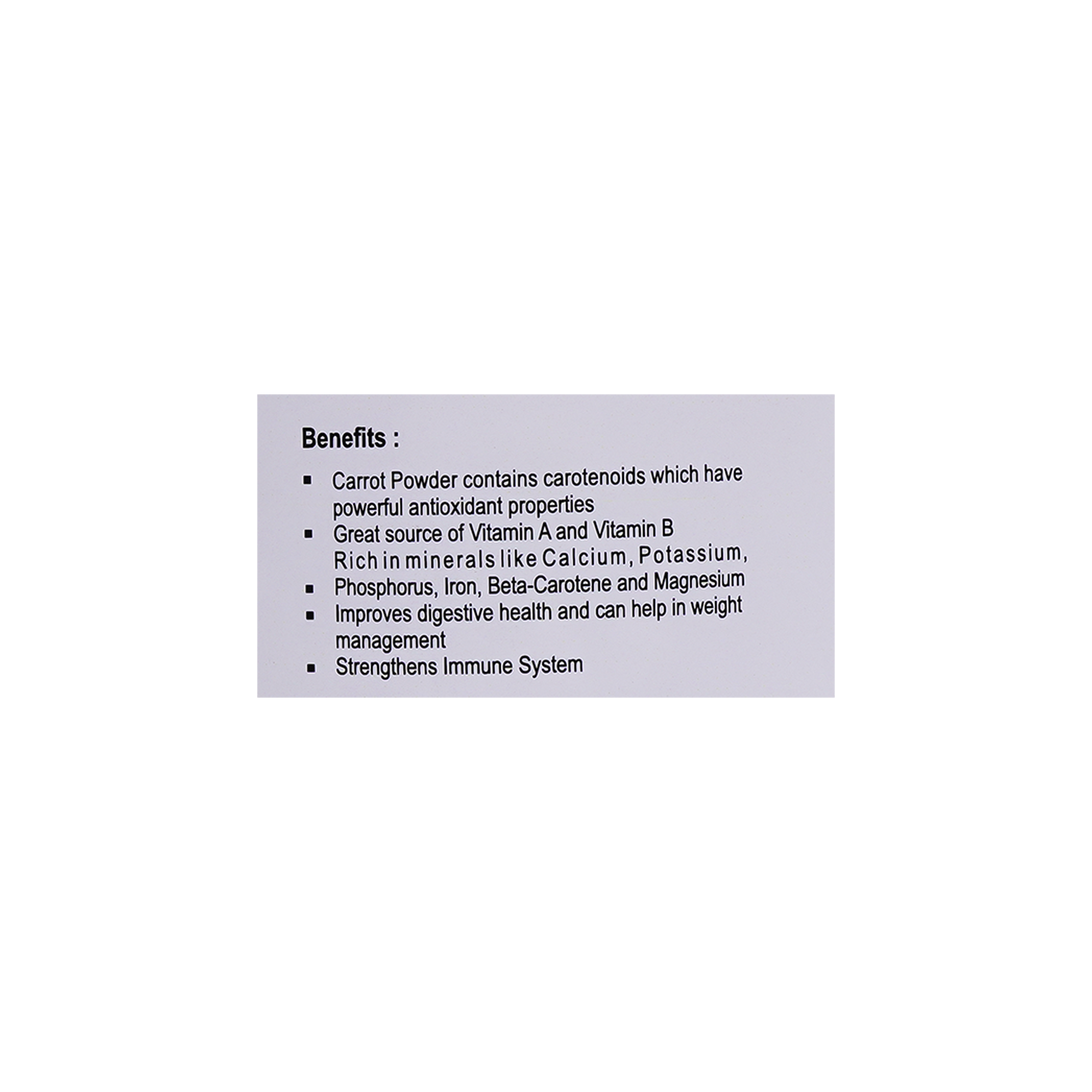 Benefits :

• Carrot Powder contains carotenoids which have powerful antioxidant properties
• Great source of Vitamin A and Vitamin B
Rich in minerals like Calcium, Potassium,
• Phosphorus, Iron, Beta-Carotene and Magnesium
• Improves digestive health and can help in weight management
• Strengthens Immune System